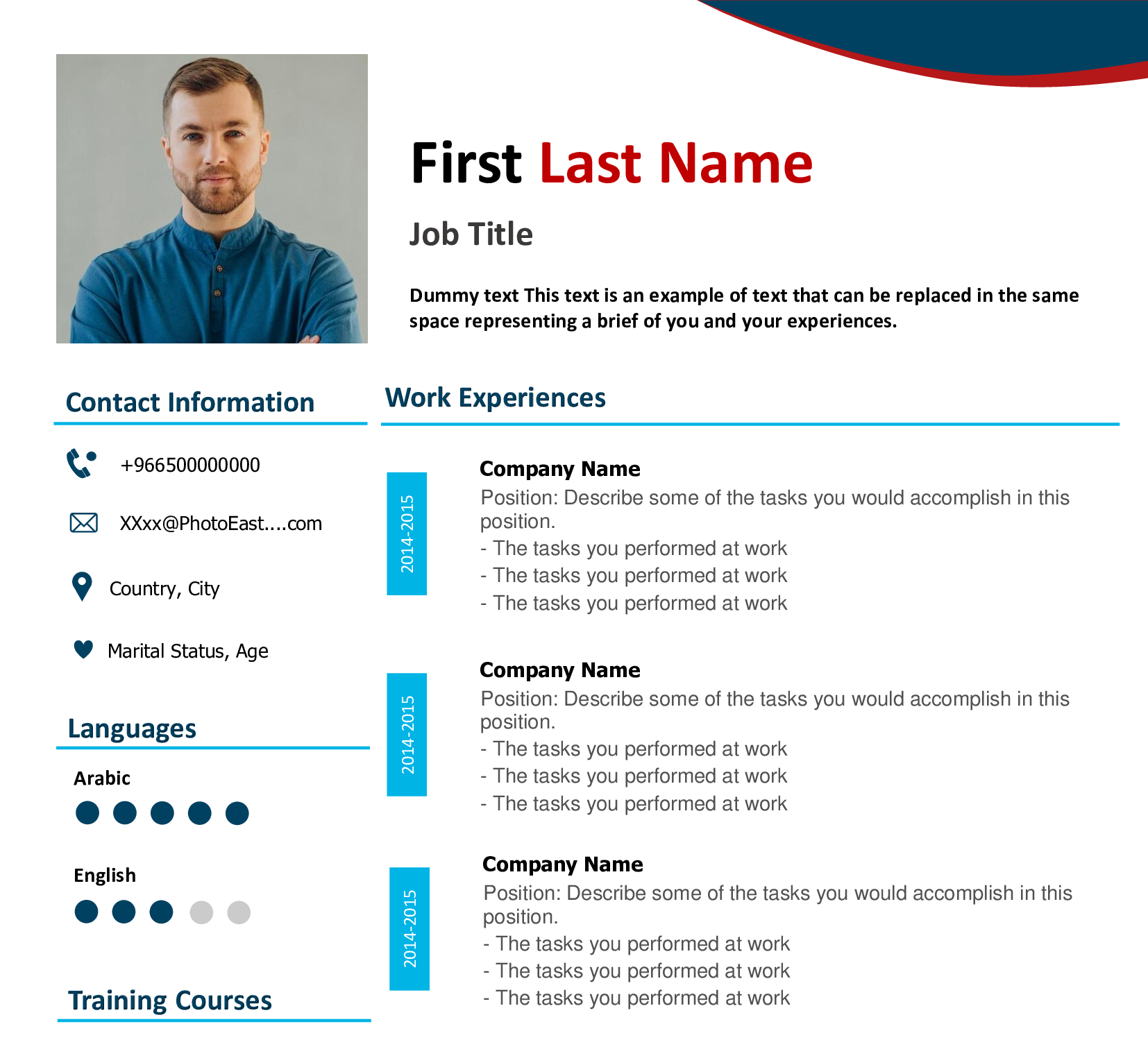 First Last Name

Job Title

Dummy text This text is an example of text that can be replaced in the same space representing a brief of you and your experiences.

Contact Information

+966500000000

XXxx@PhotoEast....com

Country, City

Marital Status, Age

Languages

Arabic

English

Training Courses

Work Experiences

2014-2015

Company Name
Position: Describe some of the tasks you would accomplish in this position.
- The tasks you performed at work
- The tasks you performed at work
- The tasks you performed at work

2014-2015

Company Name
Position: Describe some of the tasks you would accomplish in this position.
- The tasks you performed at work
- The tasks you performed at work
- The tasks you performed at work

2014-2015

Company Name
Position: Describe some of the tasks you would accomplish in this position.
- The tasks you performed at work
- The tasks you performed at work
- The tasks you performed at work